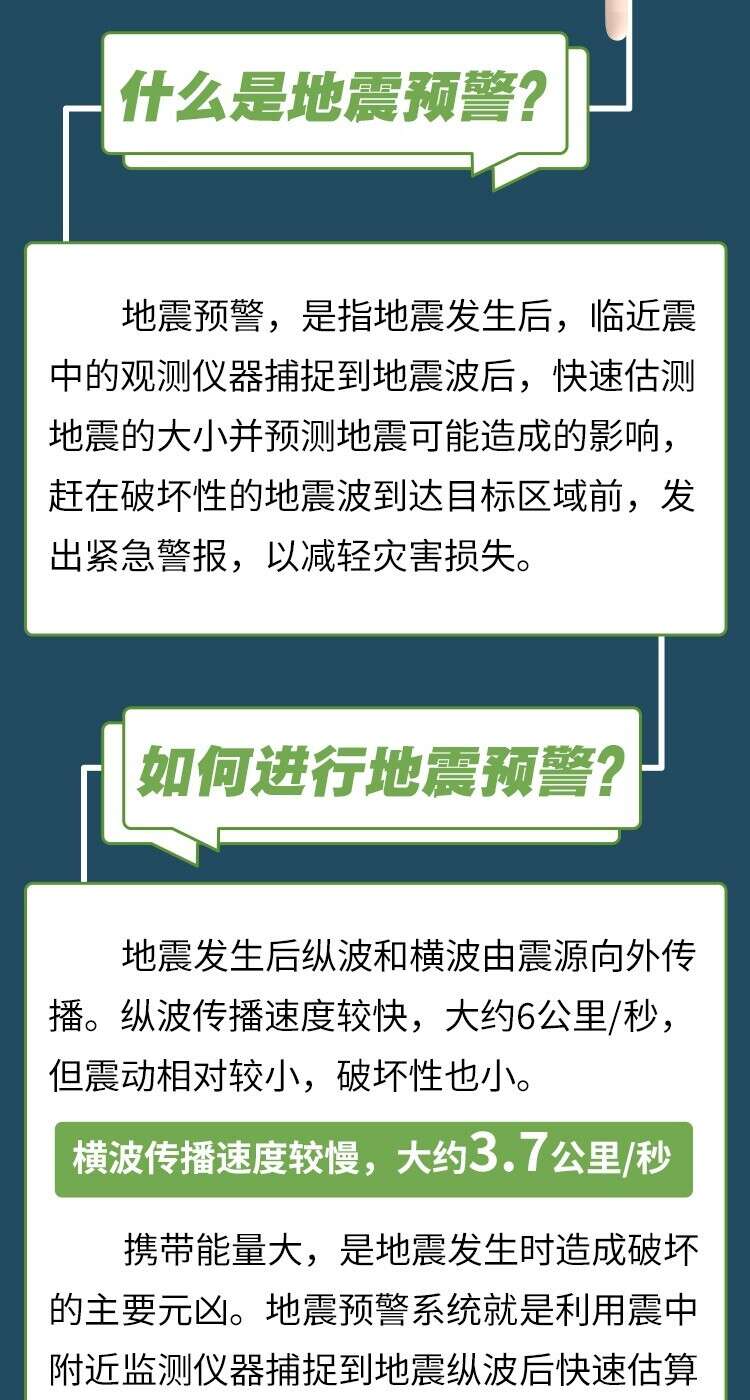 什么是地震预警?

地震预警，是指地震发生后，临近震中的观测仪器捕捉到地震波后，快速估测地震的大小并预测地震可能造成的影响，赶在破坏性的地震波到达目标区域前，发出紧急警报，以减轻灾害损失。

如何进行地震预警?

地震发生后纵波和横波由震源向外传播。纵波传播速度较快，大约6公里/秒，但震动相对较小，破坏性也小。

横波传播速度较慢，大约3.7公里/秒

携带能量大，是地震发生时造成破坏的主要元凶。地震预警系统就是利用震中附近监测仪器捕捉到地震纵波后快速估算